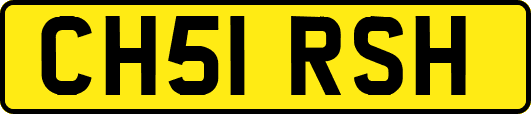 CH51 RSH